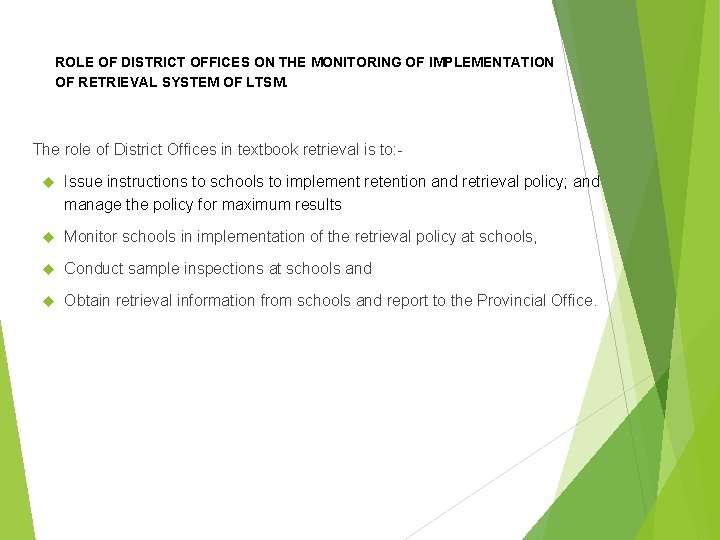 ROLE OF DISTRICT OFFICES ON THE MONITORING OF IMPLEMENTATION OF RETRIEVAL SYSTEM OF LTSM.

The role of District Offices in textbook retrieval is to:-

Issue instructions to schools to implement retention and retrieval policy; and manage the policy for maximum results

Monitor schools in implementation of the retrieval policy at schools,

Conduct sample inspections at schools and

Obtain retrieval information from schools and report to the Provincial Office.